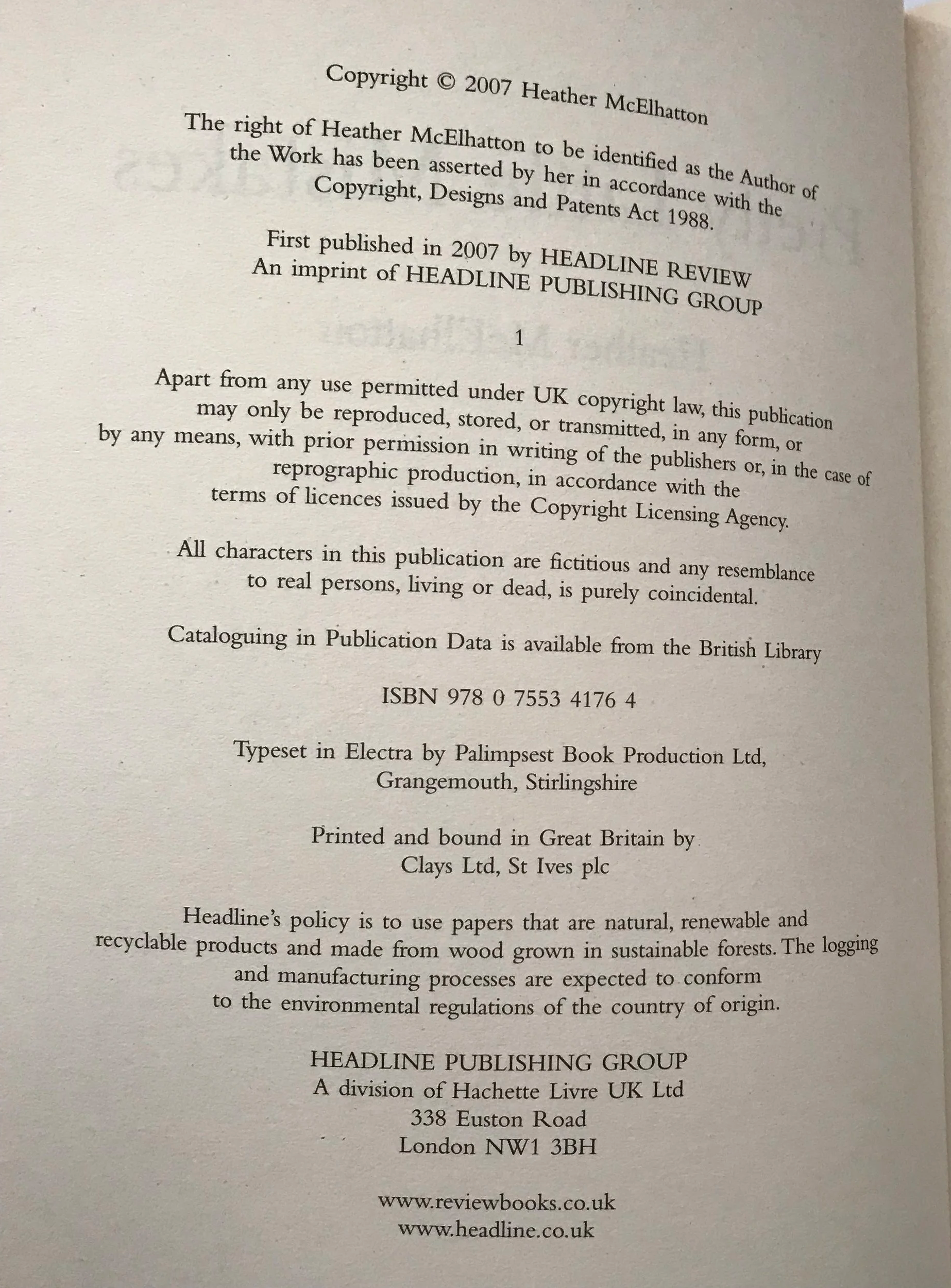 Copyright © 2007 Heather McElhatton

The right of Heather McElhatton to be identified as the Author of the Work has been asserted by her in accordance with the Copyright, Designs and Patents Act 1988.

First published in 2007 by HEADLINE REVIEW
An imprint of HEADLINE PUBLISHING GROUP

1

Apart from any use permitted under UK copyright law, this publication may only be reproduced, stored, or transmitted, in any form, or by any means, with prior permission in writing of the publishers or, in the case of reprographic production, in accordance with the terms of licences issued by the Copyright Licensing Agency.

All characters in this publication are fictitious and any resemblance to real persons, living or dead, is purely coincidental.

Cataloguing in Publication Data is available from the British Library

ISBN 978 0 7553 4176 4

Typeset in Electra by Palimpsest Book Production Ltd, Grangemouth, Stirlingshire

Printed and bound in Great Britain by Clays Ltd, St Ives plc

Headline's policy is to use papers that are natural, renewable and recyclable products and made from wood grown in sustainable forests. The logging and manufacturing processes are expected to conform to the environmental regulations of the country of origin.

HEADLINE PUBLISHING GROUP
A division of Hachette Livre UK Ltd
338 Euston Road
London NW1 3BH

www.reviewbooks.co.uk
www.headline.co.uk